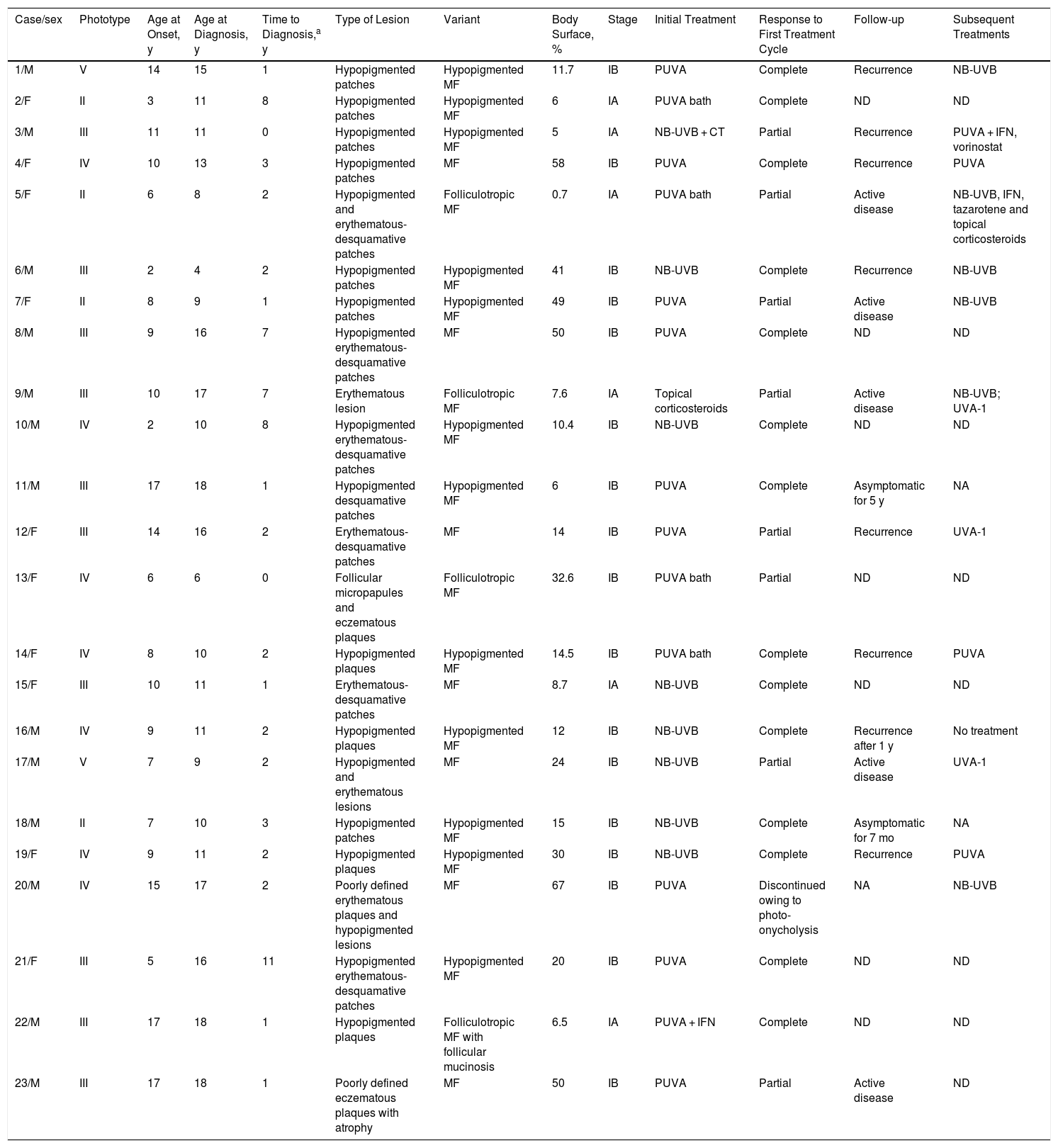 | Case/sex | Phototype | Age at Onset, y | Age at Diagnosis, y | Time to Diagnosis,$^a$ y | Type of Lesion | Variant | Body Surface, % | Stage | Initial Treatment | Response to First Treatment Cycle | Follow-up | Subsequent Treatments |
|---|---|---|---|---|---|---|---|---|---|---|---|---|
| 1/M | V | 14 | 15 | 1 | Hypopigmented patches | Hypopigmented MF | 11.7 | IB | PUVA | Complete | Recurrence | NB-UVB |
| 2/F | II | 3 | 11 | 8 | Hypopigmented patches | Hypopigmented MF | 6 | IA | PUVA bath | Complete | ND | ND |
| 3/M | III | 11 | 11 | 0 | Hypopigmented patches | Hypopigmented MF | 5 | IA | NB-UVB + CT | Partial | Recurrence | PUVA + IFN, vorinostat |
| 4/F | IV | 10 | 13 | 3 | Hypopigmented patches | MF | 58 | IB | PUVA | Complete | Recurrence | PUVA |
| 5/F | II | 6 | 8 | 2 | Hypopigmented and erythematous-desquamative patches | Folliculotropic MF | 0.7 | IA | PUVA bath | Partial | Active disease | NB-UVB, IFN, tazarotene and topical corticosteroids |
| 6/M | III | 2 | 4 | 2 | Hypopigmented patches | Hypopigmented MF | 41 | IB | NB-UVB | Complete | Recurrence | NB-UVB |
| 7/F | II | 8 | 9 | 1 | Hypopigmented patches | Hypopigmented MF | 49 | IB | PUVA | Partial | Active disease | NB-UVB |
| 8/M | III | 9 | 16 | 7 | Hypopigmented erythematous-desquamative patches | MF | 50 | IB | PUVA | Complete | ND | ND |
| 9/M | III | 10 | 17 | 7 | Erythematous lesion | Folliculotropic MF | 7.6 | IA | Topical corticosteroids | Partial | Active disease | NB-UVB; UVA-1 |
| 10/M | IV | 2 | 10 | 8 | Hypopigmented erythematous-desquamative patches | Hypopigmented MF | 10.4 | IB | NB-UVB | Complete | ND | ND |
| 11/M | III | 17 | 18 | 1 | Hypopigmented desquamative patches | Hypopigmented MF | 6 | IB | PUVA | Complete | Asymptomatic for 5 y | NA |
| 12/F | III | 14 | 16 | 2 | Erythematous-desquamative patches | MF | 14 | IB | PUVA | Partial | Recurrence | UVA-1 |
| 13/F | IV | 6 | 6 | 0 | Follicular micropapules and eczematous plaques | Folliculotropic MF | 32.6 | IB | PUVA bath | Partial | ND | ND |
| 14/F | IV | 8 | 10 | 2 | Hypopigmented plaques | Hypopigmented MF | 14.5 | IB | PUVA bath | Complete | Recurrence | PUVA |
| 15/F | III | 10 | 11 | 1 | Erythematous-desquamative patches | MF | 8.7 | IA | NB-UVB | Complete | ND | ND |
| 16/M | IV | 9 | 11 | 2 | Hypopigmented plaques | Hypopigmented MF | 12 | IB | NB-UVB | Complete | Recurrence after 1 y | No treatment |
| 17/M | V | 7 | 9 | 2 | Hypopigmented and erythematous lesions | MF | 24 | IB | NB-UVB | Partial | Active disease | UVA-1 |
| 18/M | II | 7 | 10 | 3 | Hypopigmented patches | Hypopigmented MF | 15 | IB | NB-UVB | Complete | Asymptomatic for 7 mo | NA |
| 19/F | IV | 9 | 11 | 2 | Hypopigmented plaques | Hypopigmented MF | 30 | IB | NB-UVB | Complete | Recurrence | PUVA |
| 20/M | IV | 15 | 17 | 2 | Poorly defined erythematous plaques and hypopigmented lesions | MF | 67 | IB | PUVA | Discontinued owing to photo-onycholysis | NA | NB-UVB |
| 21/F | III | 5 | 16 | 11 | Hypopigmented erythematous-desquamative patches | Hypopigmented MF | 20 | IB | PUVA | Complete | ND | ND |
| 22/M | III | 17 | 18 | 1 | Hypopigmented plaques | Folliculotropic MF with follicular mucinosis | 6.5 | IA | PUVA + IFN | Complete | ND | ND |
| 23/M | III | 17 | 18 | 1 | Poorly defined eczematous plaques with atrophy | MF | 50 | IB | PUVA | Partial | Active disease | ND |